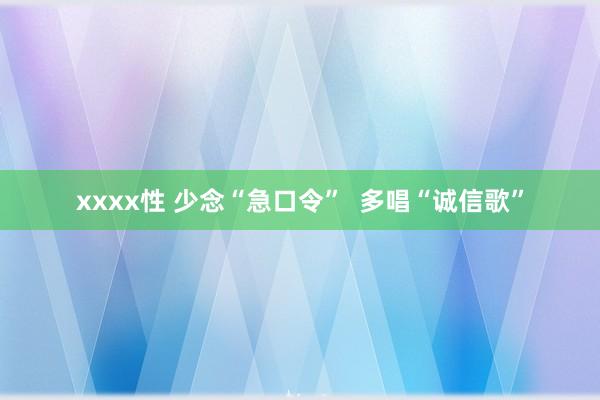 xxxx性 少念“急口令” 多唱“诚信歌”